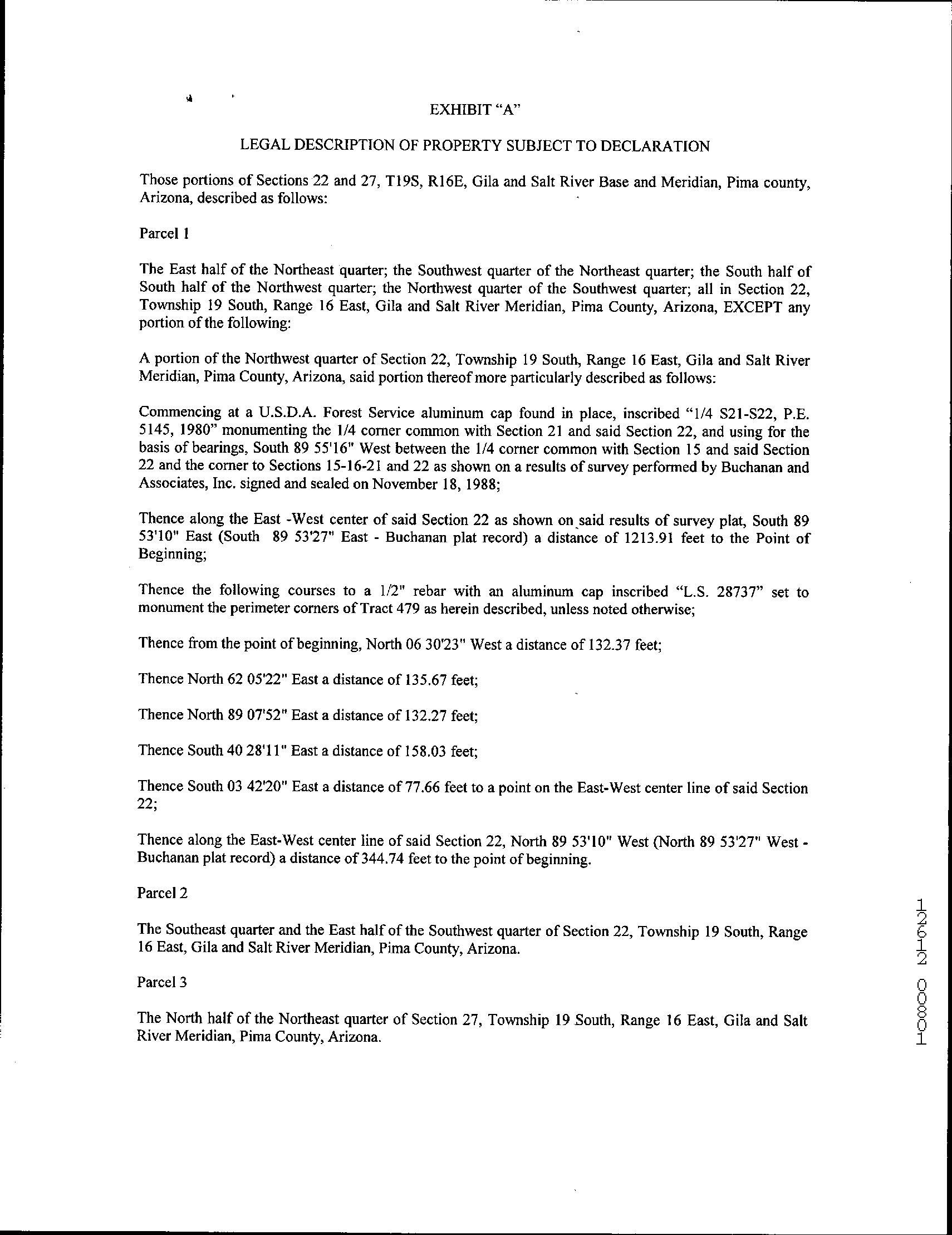 EXHIBIT "A"

LEGAL DESCRIPTION OF PROPERTY SUBJECT TO DECLARATION

Those portions of Sections 22 and 27, T19S, R16E, Gila and Salt River Base and Meridian, Pima county, Arizona, described as follows:

Parcel 1

The East half of the Northeast quarter; the Southwest quarter of the Northeast quarter; the South half of South half of the Northwest quarter; the Northwest quarter of the Southwest quarter; all in Section 22, Township 19 South, Range 16 East, Gila and Salt River Meridian, Pima County, Arizona, EXCEPT any portion of the following:

A portion of the Northwest quarter of Section 22, Township 19 South, Range 16 East, Gila and Salt River Meridian, Pima County, Arizona, said portion thereof more particularly described as follows:

Commencing at a U.S.D.A. Forest Service aluminum cap found in place, inscribed "1/4 S21-S22, P.E. 5145, 1980" monumenting the 1/4 corner common with Section 21 and said Section 22, and using for the basis of bearings, South 89 55'16" West between the 1/4 corner common with Section 15 and said Section 22 and the corner to Sections 15-16-21 and 22 as shown on a results of survey performed by Buchanan and Associates, Inc. signed and sealed on November 18, 1988;

Thence along the East -West center of said Section 22 as shown on said results of survey plat, South 89 53'10" East (South 89 53'27" East - Buchanan plat record) a distance of 1213.91 feet to the Point of Beginning;

Thence the following courses to a 1/2" rebar with an aluminum cap inscribed "L.S. 28737" set to monument the perimeter corners of Tract 479 as herein described, unless noted otherwise;

Thence from the point of beginning, North 06 30'23" West a distance of 132.37 feet;

Thence North 62 05'22" East a distance of 135.67 feet;

Thence North 89 07'52" East a distance of 132.27 feet;

Thence South 40 28'11" East a distance of 158.03 feet;

Thence South 03 42'20" East a distance of 77.66 feet to a point on the East-West center line of said Section 22;

Thence along the East-West center line of said Section 22, North 89 53'10" West (North 89 53'27" West - Buchanan plat record) a distance of 344.74 feet to the point of beginning.

Parcel 2

The Southeast quarter and the East half of the Southwest quarter of Section 22, Township 19 South, Range 16 East, Gila and Salt River Meridian, Pima County, Arizona.

Parcel 3

The North half of the Northeast quarter of Section 27, Township 19 South, Range 16 East, Gila and Salt River Meridian, Pima County, Arizona.

12612 00801